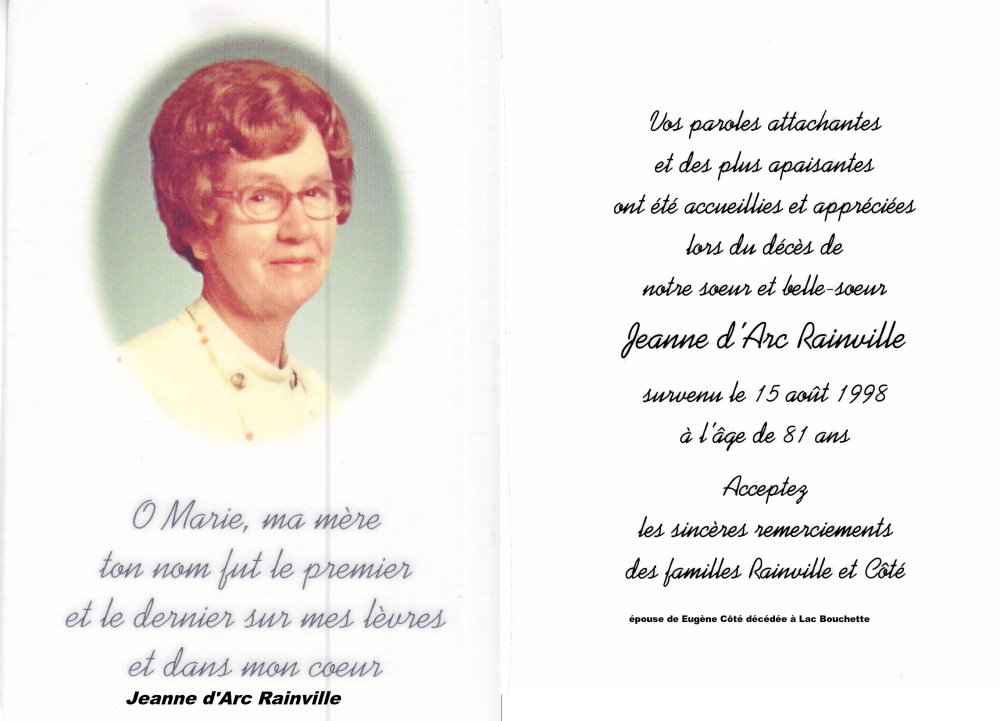 O Marie, ma mère
ton nom fut le premier
et le dernier sur mes lèvres
et dans mon coeur

Jeanne d'Arc Rainville

Vos paroles attachantes
et des plus apaisantes
ont été accueillies et appréciées
lors du décès de
notre soeur et belle-soeur

Jeanne d'Arc Rainville

survenu le 15 août 1998
à l'âge de 81 ans

Acceptez
les sincères remerciements
des familles Rainville et Côté

épouse de Eugène Côté décédée à Lac Bouchette